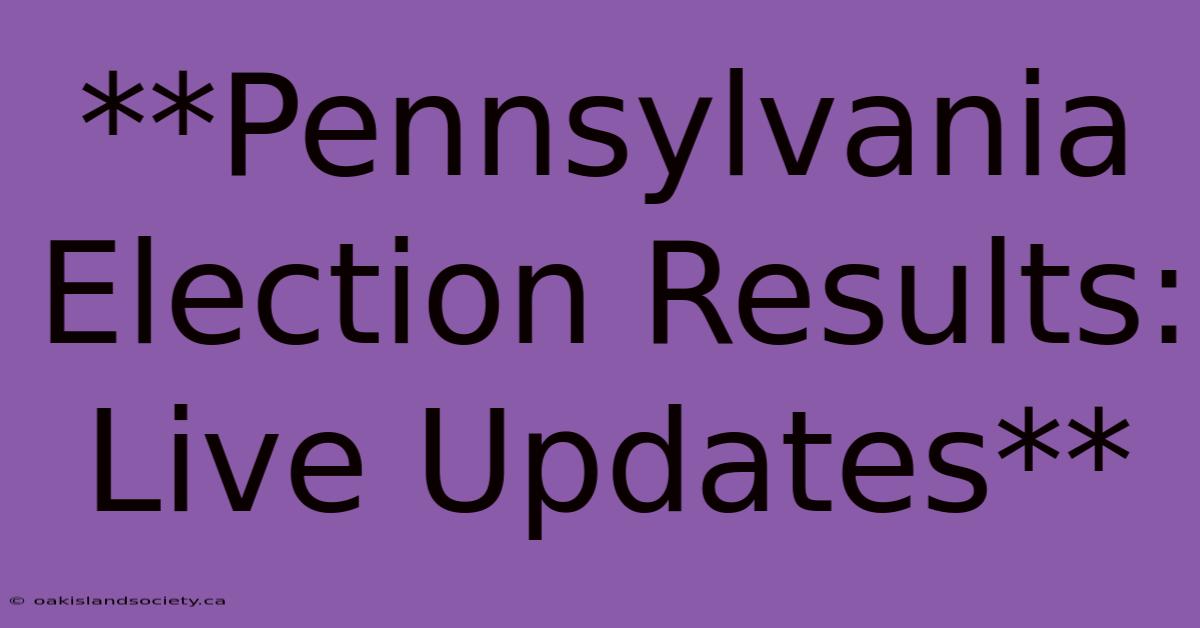 **Pennsylvania Election Results: Live Updates**

© oakislandsociety.ca